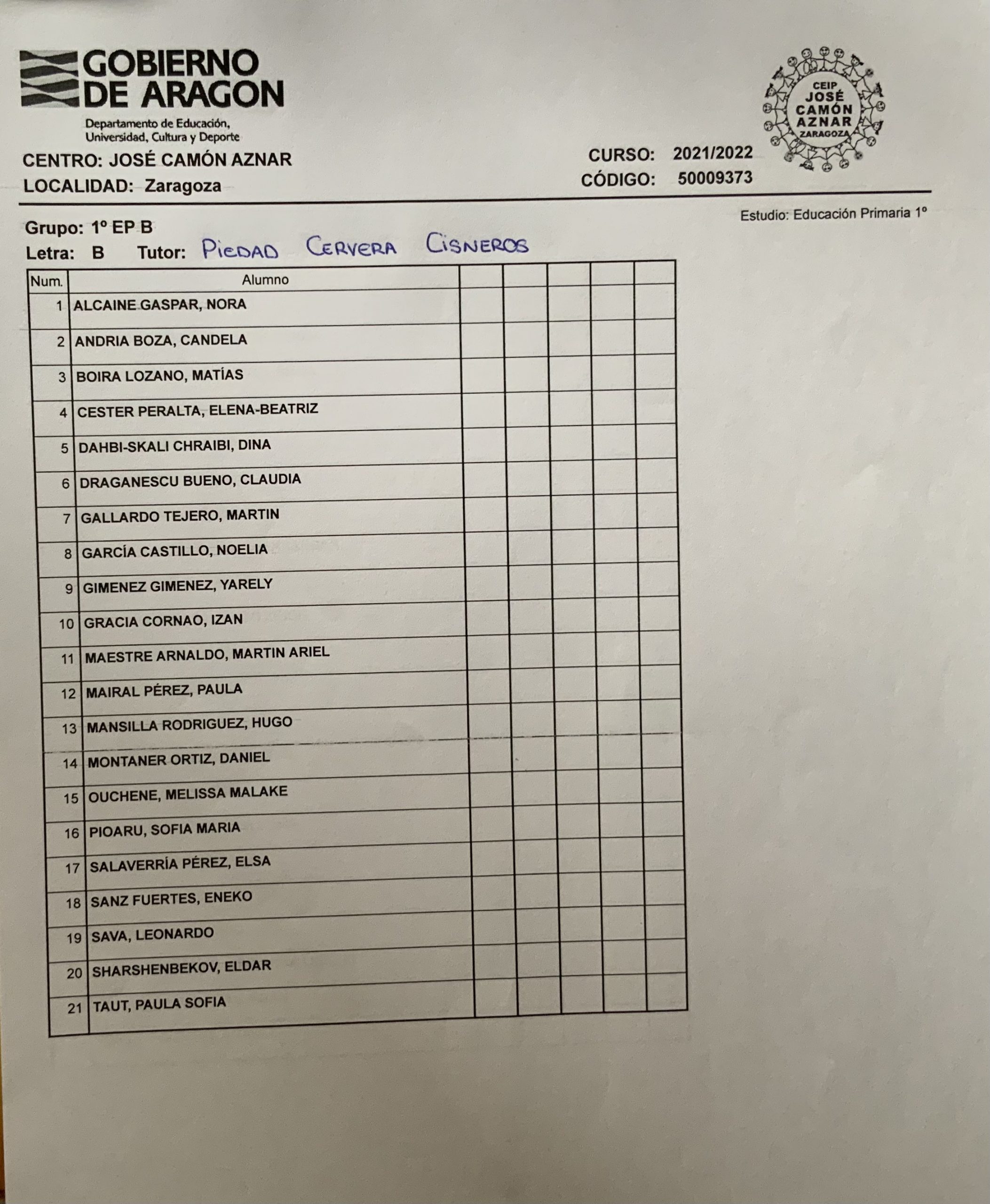 GOBIERNO DE ARAGON

Departamento de Educación, Universidad, Cultura y Deporte

CEIP JOSÉ CAMÓN AZNAR ZARAGOZA

CENTRO: JOSÉ CAMÓN AZNAR
LOCALIDAD: Zaragoza

CURSO: 2021/2022
CÓDIGO: 50009373

Estudio: Educación Primaria 1º

Grupo: 1º EP B
Letra: B Tutor: PIEDAD CERVERA CISNEROS

| Num. | Alumno | | | | | |
|---|---|---|---|---|---|---|
| 1 | ALCAINE GASPAR, NORA | | | | | |
| 2 | ANDRIA BOZA, CANDELA | | | | | |
| 3 | BOIRA LOZANO, MATÍAS | | | | | |
| 4 | CESTER PERALTA, ELENA-BEATRIZ | | | | | |
| 5 | DAHBI-SKALI CHRAIBI, DINA | | | | | |
| 6 | DRAGANESCU BUENO, CLAUDIA | | | | | |
| 7 | GALLARDO TEJERO, MARTIN | | | | | |
| 8 | GARCÍA CASTILLO, NOELIA | | | | | |
| 9 | GIMENEZ GIMENEZ, YARELY | | | | | |
| 10 | GRACIA CORNAO, IZAN | | | | | |
| 11 | MAESTRE ARNALDO, MARTIN ARIEL | | | | | |
| 12 | MAIRAL PÉREZ, PAULA | | | | | |
| 13 | MANSILLA RODRIGUEZ, HUGO | | | | | |
| 14 | MONTANER ORTIZ, DANIEL | | | | | |
| 15 | OUCHENE, MELISSA MALAKE | | | | | |
| 16 | PIOARU, SOFIA MARIA | | | | | |
| 17 | SALAVERRÍA PÉREZ, ELSA | | | | | |
| 18 | SANZ FUERTES, ENEKO | | | | | |
| 19 | SAVA, LEONARDO | | | | | |
| 20 | SHARSHENBEKOV, ELDAR | | | | | |
| 21 | TAUT, PAULA SOFIA | | | | | |